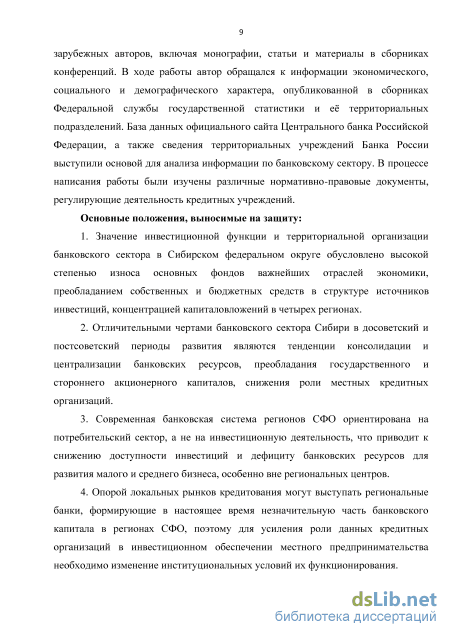 9

зарубежных авторов, включая монографии, статьи и материалы в сборниках конференций. В ходе работы автор обращался к информации экономического, социального и демографического характера, опубликованной в сборниках Федеральной службы государственной статистики и её территориальных подразделений. База данных официального сайта Центрального банка Российской Федерации, а также сведения территориальных учреждений Банка России выступили основой для анализа информации по банковскому сектору. В процессе написания работы были изучены различные нормативно-правовые документы, регулирующие деятельность кредитных учреждений.

Основные положения, выносимые на защиту:

1. Значение инвестиционной функции и территориальной организации банковского сектора в Сибирском федеральном округе обусловлено высокой степенью износа основных фондов важнейших отраслей экономики, преобладанием собственных и бюджетных средств в структуре источников инвестиций, концентрацией капиталовложений в четырех регионах.

2. Отличительными чертами банковского сектора Сибири в досоветский и постсоветский периоды развития являются тенденции консолидации и централизации банковских ресурсов, преобладания государственного и стороннего акционерного капиталов, снижения роли местных кредитных организаций.

3. Современная банковская система регионов СФО ориентирована на потребительский сектор, а не на инвестиционную деятельность, что приводит к снижению доступности инвестиций и дефициту банковских ресурсов для развития малого и среднего бизнеса, особенно вне региональных центров.

4. Опорой локальных рынков кредитования могут выступать региональные банки, формирующие в настоящее время незначительную часть банковского капитала в регионах СФО, поэтому для усиления роли данных кредитных организаций в инвестиционном обеспечении местного предпринимательства необходимо изменение институциональных условий их функционирования.

dsLib.net
библиотека диссертаций